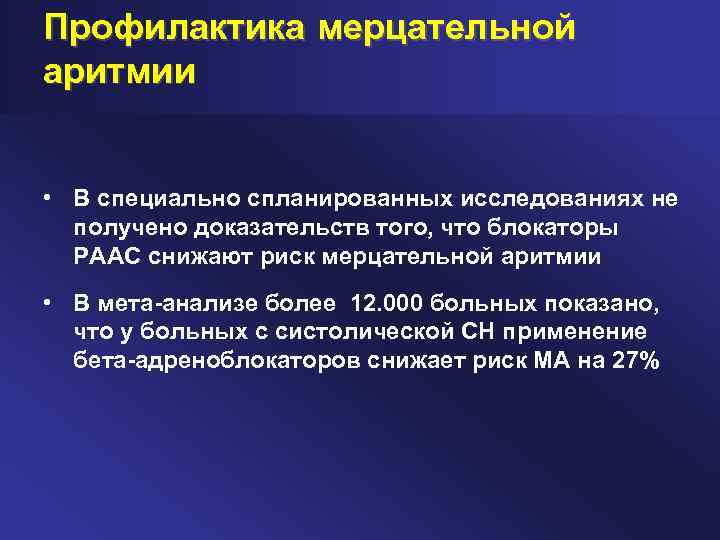 Профилактика мерцательной аритмии

• В специально спланированных исследованиях не получено доказательств того, что блокаторы РААС снижают риск мерцательной аритмии

• В мета-анализе более 12.000 больных показано, что у больных с систолической СН применение бета-адреноблокаторов снижает риск МА на 27%